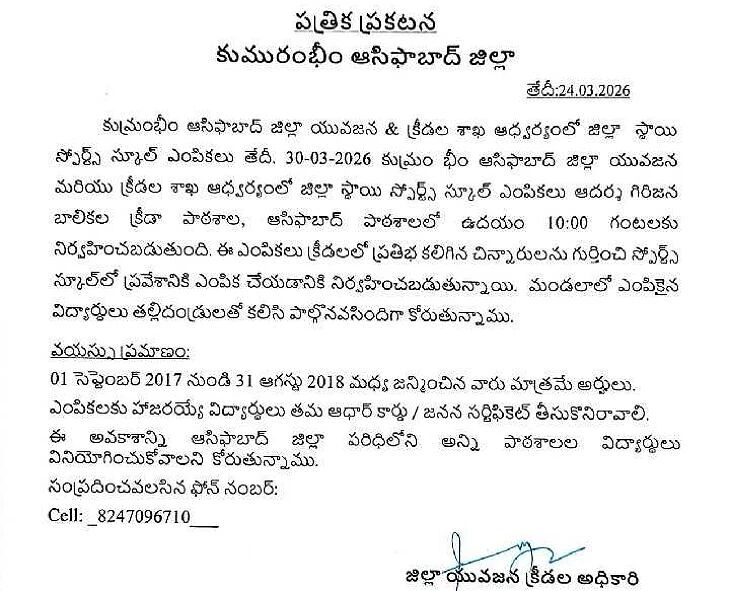 పత్రిక ప్రకటన
కుమురంభీం ఆసిఫాబాద్ జిల్లా

తేదీ:24.03.2026

కుమ్రంభీం ఆసిఫాబాద్ జిల్లా యువజన & క్రీడల శాఖ ఆధ్వర్యంలో జిల్లా స్థాయి స్పోర్ట్స్ స్కూల్ ఎంపికలు తేదీ. 30-03-2026 కుమ్రం భీం ఆసిఫాబాద్ జిల్లా యువజన మరియు క్రీడల శాఖ ఆధ్వర్యంలో జిల్లా స్థాయి స్పోర్ట్స్ స్కూల్ ఎంపికలు ఆదర్శ గిరిజన బాలికల క్రీడా పాఠశాల, ఆసిఫాబాద్ పాఠశాలలో ఉదయం 10:00 గంటలకు నిర్వహించబడుతుంది. ఈ ఎంపికలు క్రీడలలో ప్రతిభ కలిగిన చిన్నారులను గుర్తించి స్పోర్ట్స్ స్కూల్‌లో ప్రవేశానికి ఎంపిక చేయడానికి నిర్వహించబడుతున్నాయి. మండలాలో ఎంపికైన విద్యార్థులు తల్లిదండ్రులతో కలిసి పాల్గొనవసిందిగా కోరుతున్నాము.

వయస్సు ప్రమాణం:
01 సెప్టెంబర్ 2017 నుండి 31 ఆగస్టు 2018 మధ్య జన్మించిన వారు మాత్రమే అర్హులు.
ఎంపికలకు హాజరయ్యే విద్యార్థులు తమ ఆధార్ కార్డు / జనన సర్టిఫికెట్ తీసుకొనిరావాలి.
ఈ అవకాశాన్ని ఆసిఫాబాద్ జిల్లా పరిధిలోని అన్ని పాఠశాలల విద్యార్థులు వినియోగించుకోవాలని కోరుతున్నాము.
సంప్రదించవలసిన ఫోన్ నంబర్:
Cell: _8247096710___

జిల్లా యువజన క్రీడల అధికారి